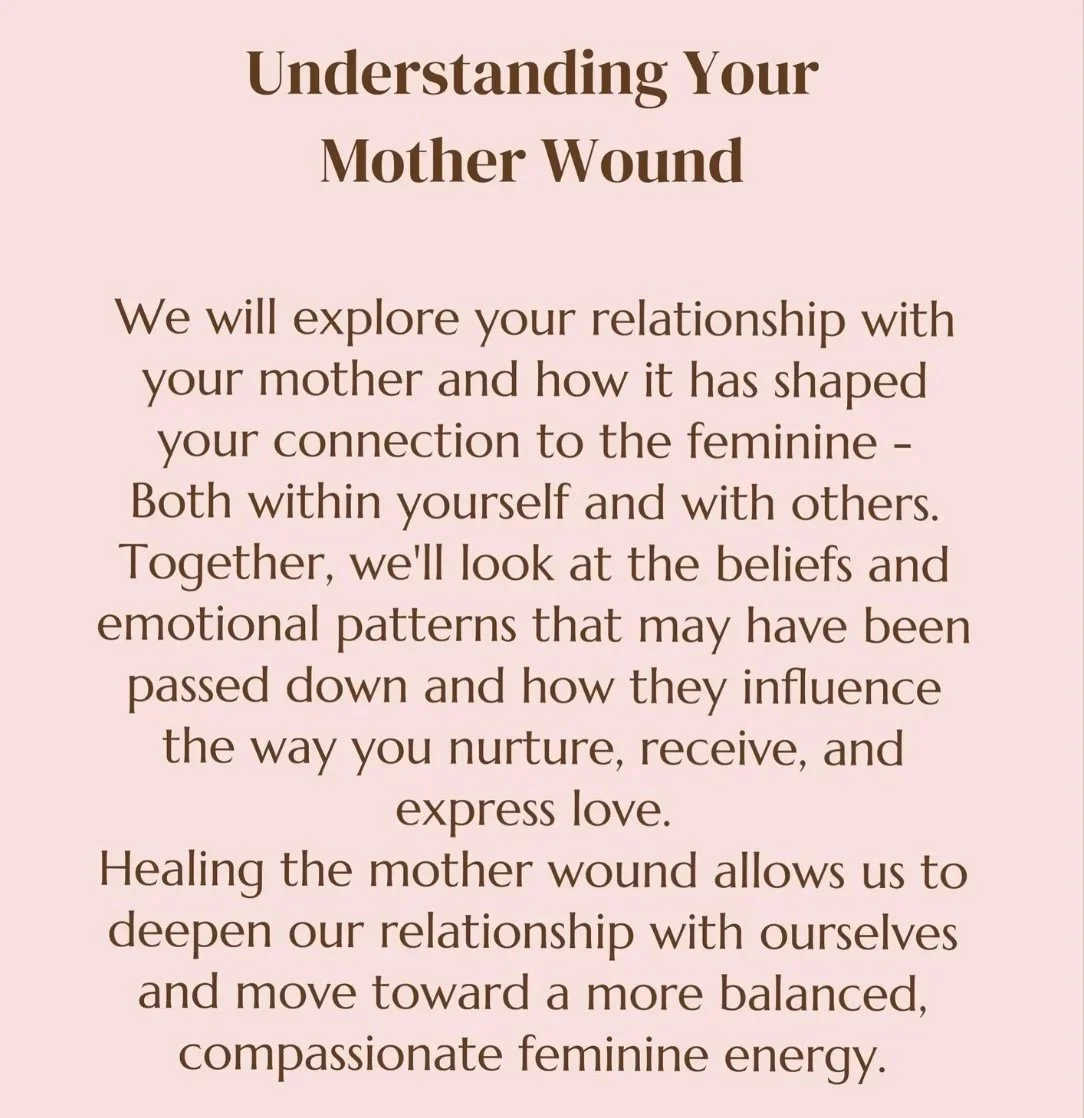 Understanding Your
Mother Wound

We will explore your relationship with your mother and how it has shaped your connection to the feminine - Both within yourself and with others. Together, we'll look at the beliefs and emotional patterns that may have been passed down and how they influence the way you nurture, receive, and express love.

Healing the mother wound allows us to deepen our relationship with ourselves and move toward a more balanced, compassionate feminine energy.